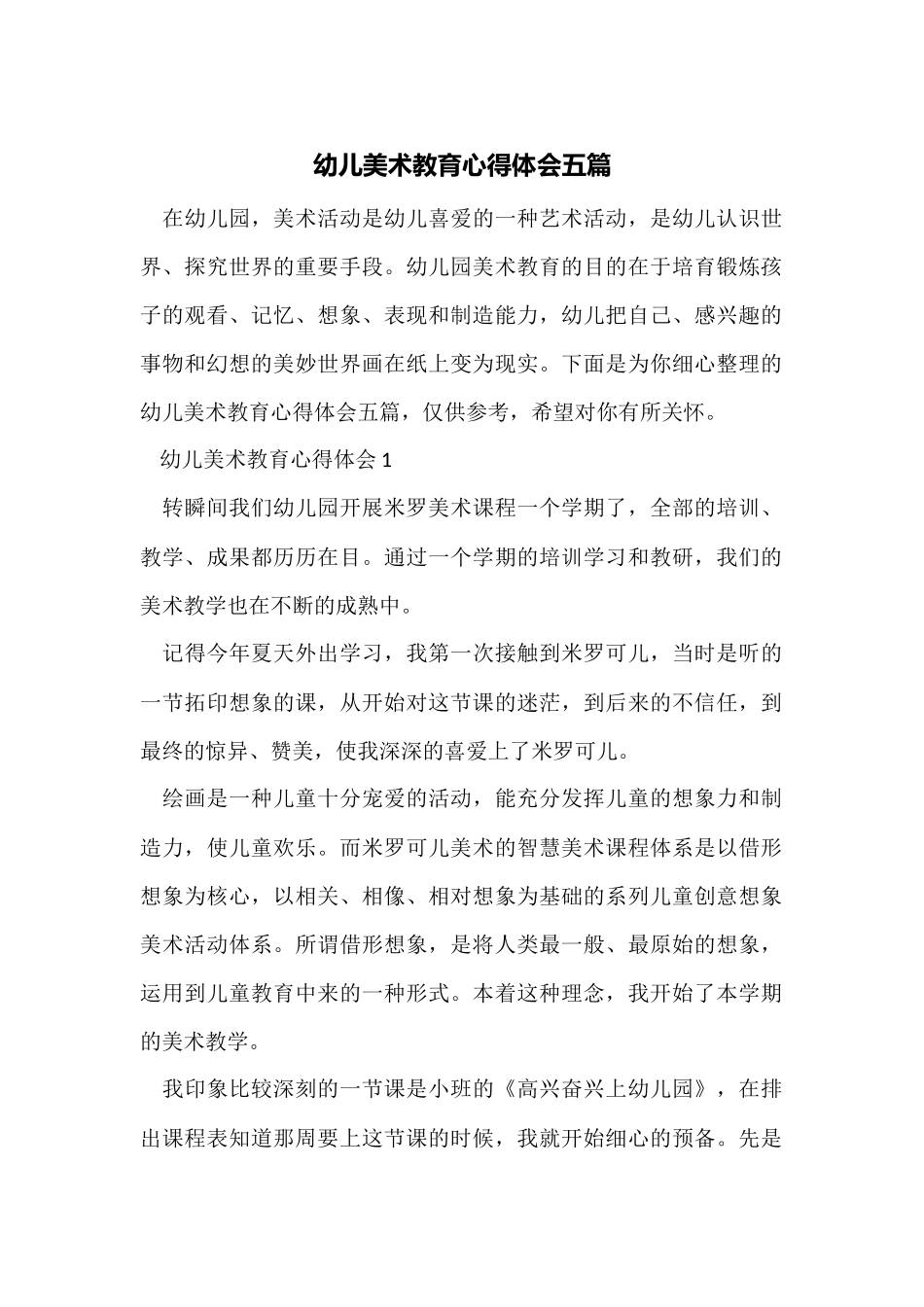 幼儿美术教育心得体会五篇

在幼儿园，美术活动是幼儿喜爱的一种艺术活动，是幼儿认识世界、探究世界的重要手段。幼儿园美术教育的目的在于培育锻炼孩子的观看、记忆、想象、表现和制造能力，幼儿把自己、感兴趣的事物和幻想的美妙世界画在纸上变为现实。下面是为你细心整理的幼儿美术教育心得体会五篇，仅供参考，希望对你有所关怀。

幼儿美术教育心得体会 1

转瞬间我们幼儿园开展米罗美术课程一个学期了，全部的培训、教学、成果都历历在目。通过一个学期的培训学习和教研，我们的美术教学也在不断的成熟中。

记得今年夏天外出学习，我第一次接触到米罗可儿，当时是听的一节拓印想象的课，从开始对这节课的迷茫，到后来的不信任，到最终的惊异、赞美，使我深深的喜爱上了米罗可儿。

绘画是一种儿童十分宠爱的活动，能充分发挥儿童的想象力和制造力，使儿童欢乐。而米罗可儿美术的智慧美术课程体系是以借形想象为核心，以相关、相像、相对想象为基础的系列儿童创意想象美术活动体系。所谓借形想象，是将人类最一般、最原始的想象，运用到儿童教育中来的一种形式。本着这种理念，我开始了本学期的美术教学。

我印象比较深刻的一节课是小班的《高兴奋兴上幼儿园》，在排出课程表知道那周要上这节课的时候，我就开始细心的预备。先是